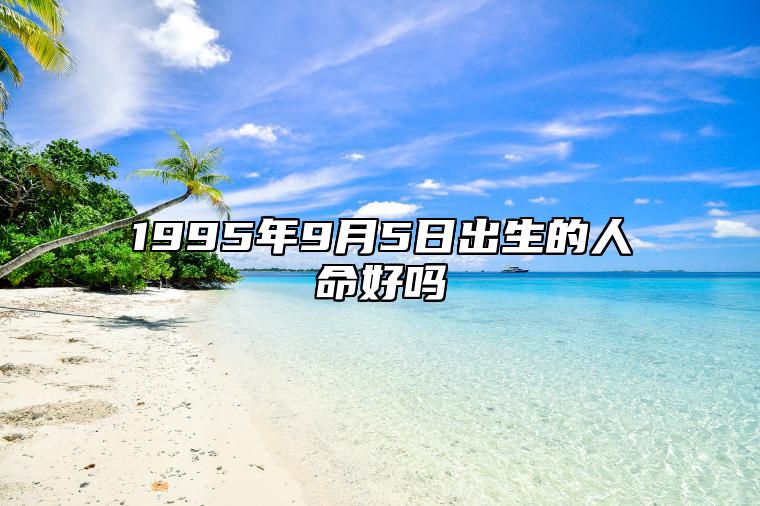 1995年9月5日出生的人命好吗